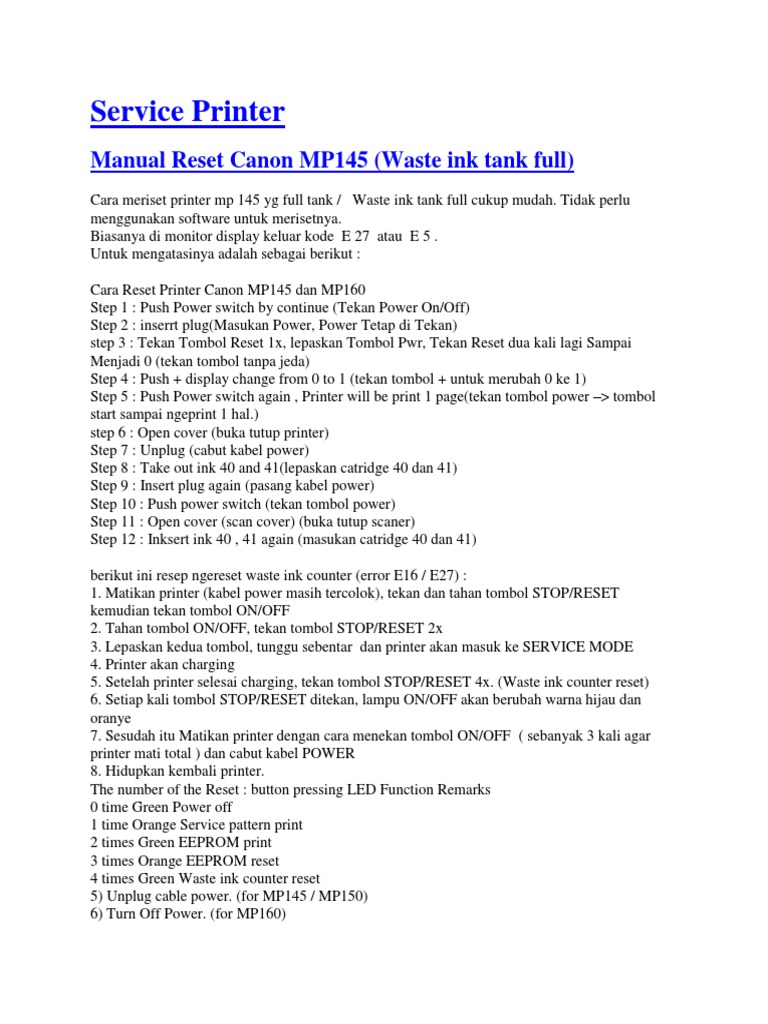 Service Printer

Manual Reset Canon MP145 (Waste ink tank full)

Cara meriset printer mp 145 yg full tank / Waste ink tank full cukup mudah. Tidak perlu menggunakan software untuk merisetnya.
Biasanya di monitor display keluar kode E 27 atau E 5 .
Untuk mengatasinya adalah sebagai berikut :

Cara Reset Printer Canon MP145 dan MP160
Step 1 : Push Power switch by continue (Tekan Power On/Off)
Step 2 : inserrt plug(Masukan Power, Power Tetap di Tekan)
step 3 : Tekan Tombol Reset 1x, lepaskan Tombol Pwr, Tekan Reset dua kali lagi Sampai Menjadi 0 (tekan tombol tanpa jeda)
Step 4 : Push + display change from 0 to 1 (tekan tombol + untuk merubah 0 ke 1)
Step 5 : Push Power switch again , Printer will be print 1 page(tekan tombol power –> tombol start sampai ngeprint 1 hal.)
step 6 : Open cover (buka tutup printer)
Step 7 : Unplug (cabut kabel power)
Step 8 : Take out ink 40 and 41(lepaskan catridge 40 dan 41)
Step 9 : Insert plug again (pasang kabel power)
Step 10 : Push power switch (tekan tombol power)
Step 11 : Open cover (scan cover) (buka tutup scaner)
Step 12 : Inksert ink 40 , 41 again (masukan catridge 40 dan 41)

berikut ini resep ngereset waste ink counter (error E16 / E27) :
1. Matikan printer (kabel power masih tercolok), tekan dan tahan tombol STOP/RESET kemudian tekan tombol ON/OFF
2. Tahan tombol ON/OFF, tekan tombol STOP/RESET 2x
3. Lepaskan kedua tombol, tunggu sebentar dan printer akan masuk ke SERVICE MODE
4. Printer akan charging
5. Setelah printer selesai charging, tekan tombol STOP/RESET 4x. (Waste ink counter reset)
6. Setiap kali tombol STOP/RESET ditekan, lampu ON/OFF akan berubah warna hijau dan oranye
7. Sesudah itu Matikan printer dengan cara menekan tombol ON/OFF ( sebanyak 3 kali agar printer mati total ) dan cabut kabel POWER
8. Hidupkan kembali printer.
The number of the Reset : button pressing LED Function Remarks
0 time Green Power off
1 time Orange Service pattern print
2 times Green EEPROM print
3 times Orange EEPROM reset
4 times Green Waste ink counter reset
5) Unplug cable power. (for MP145 / MP150)
6) Turn Off Power. (for MP160)